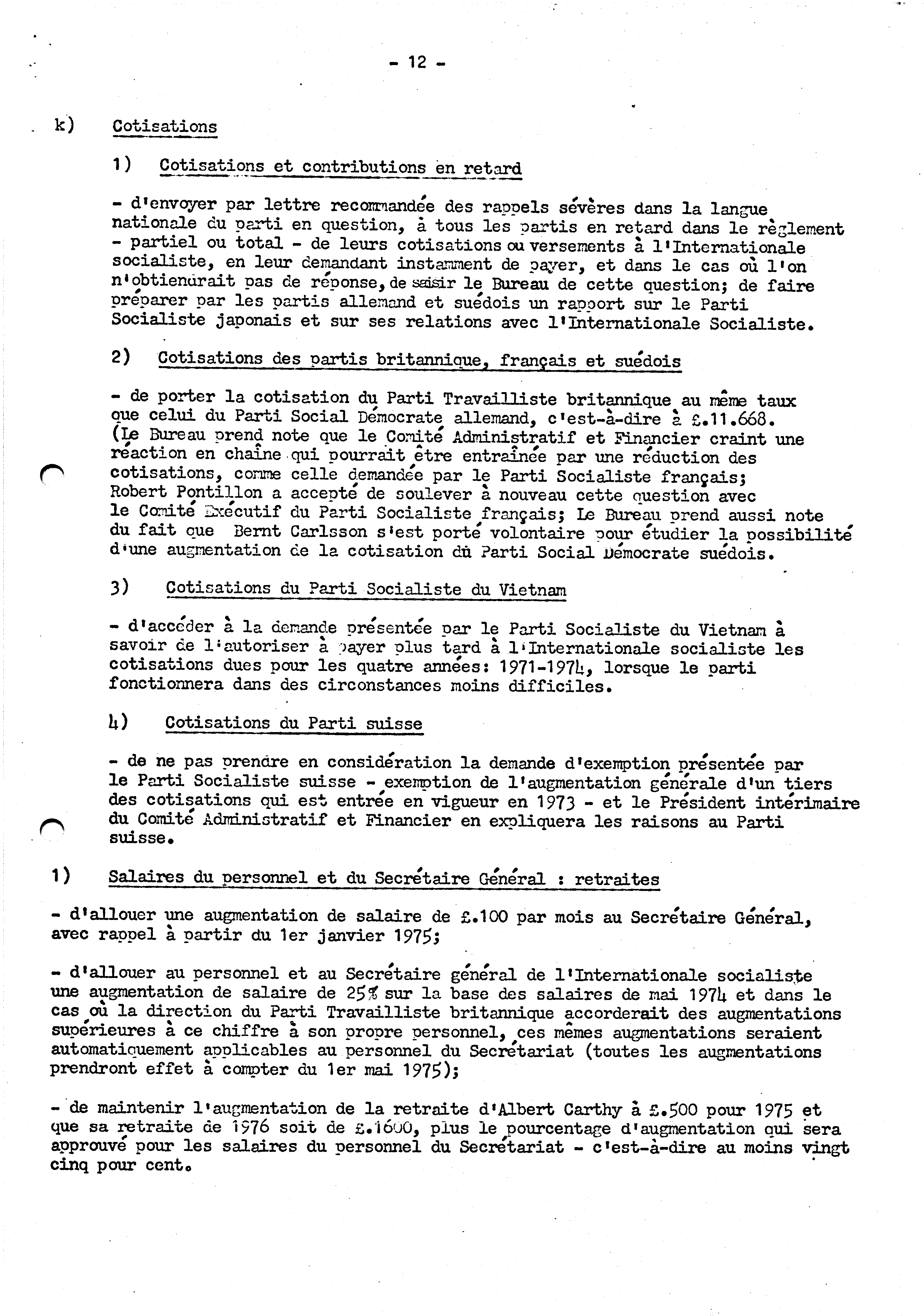 - 12 -

k) Cotisations

1) Cotisations et contributions en retard

- d'envoyer par lettre recommandée des rappels sévères dans la langue nationale du parti en question, à tous les partis en retard dans le règlement - partiel ou total - de leurs cotisations ou versements à l'Internationale socialiste, en leur demandant instamment de payer, et dans le cas où l'on n'obtiendrait pas de réponse, de saisir le Bureau de cette question; de faire préparer par les partis allemand et suédois un rapport sur le Parti Socialiste japonais et sur ses relations avec l'Internationale Socialiste.

2) Cotisations des partis britannique, français et suédois

- de porter la cotisation du Parti Travailliste britannique au même taux que celui du Parti Social Démocrate allemand, c'est-à-dire à £.11.668. (Le Bureau prend note que le Comité Administratif et Financier craint une réaction en chaîne qui pourrait être entraînée par une réduction des cotisations, comme celle demandée par le Parti Socialiste français; Robert Pontillon a accepté de soulever à nouveau cette question avec le Comité Exécutif du Parti Socialiste français; Le Bureau prend aussi note du fait que Bernt Carlsson s'est porté volontaire pour étudier la possibilité d'une augmentation de la cotisation du Parti Social Démocrate suédois.

3) Cotisations du Parti Socialiste du Vietnam

- d'accéder à la demande présentée par le Parti Socialiste du Vietnam à savoir de l'autoriser à payer plus tard à l'Internationale socialiste les cotisations dues pour les quatre années: 1971-1974, lorsque le parti fonctionnera dans des circonstances moins difficiles.

4) Cotisations du Parti suisse

- de ne pas prendre en considération la demande d'exemption présentée par le Parti Socialiste suisse - exemption de l'augmentation générale d'un tiers des cotisations qui est entrée en vigueur en 1973 - et le Président intérimaire du Comité Administratif et Financier en expliquera les raisons au Parti suisse.

1) Salaires du personnel et du Secrétaire Général : retraites

- d'allouer une augmentation de salaire de £.100 par mois au Secrétaire Général, avec rappel à partir du 1er janvier 1975;

- d'allouer au personnel et au Secrétaire général de l'Internationale socialiste une augmentation de salaire de 25% sur la base des salaires de mai 1974 et dans le cas où la direction du Parti Travailliste britannique accorderait des augmentations supérieures à ce chiffre à son propre personnel, ces mêmes augmentations seraient automatiquement applicables au personnel du Secrétariat (toutes les augmentations prendront effet à compter du 1er mai 1975);

- de maintenir l'augmentation de la retraite d'Albert Carthy à £.500 pour 1975 et que sa retraite de 1976 soit de £.1600, plus le pourcentage d'augmentation qui sera approuvé pour les salaires du personnel du Secrétariat - c'est-à-dire au moins vingt cinq pour cent.